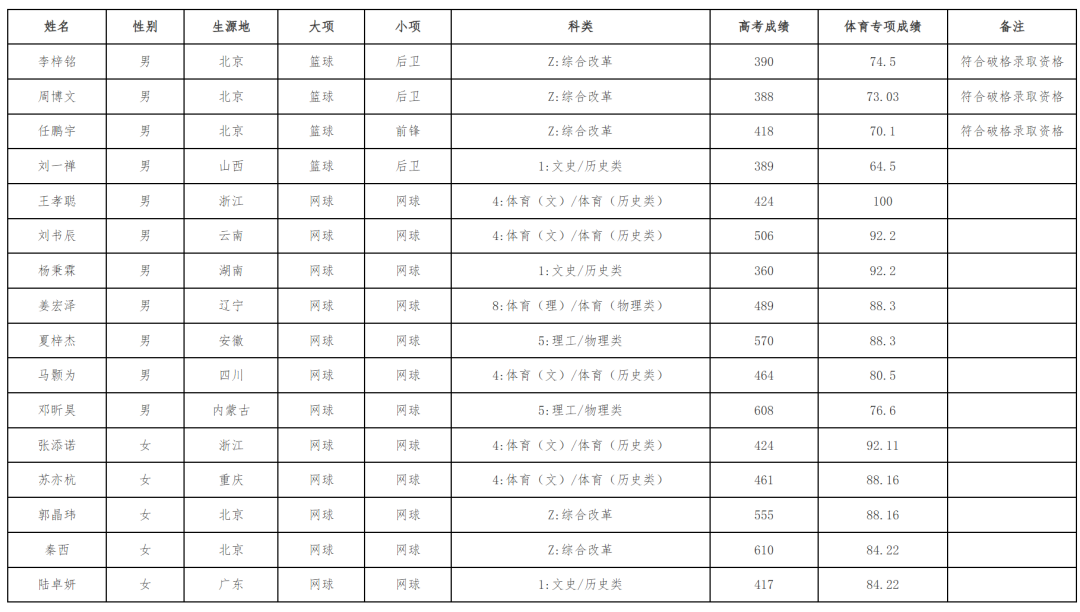 | 姓名 | 性别 | 生源地 | 大项 | 小项 | 科类 | 高考成绩 | 体育专项成绩 | 备注 |
|---|---|---|---|---|---|---|---|---|
| 李梓铭 | 男 | 北京 | 篮球 | 后卫 | Z:综合改革 | 390 | 74.5 | 符合破格录取资格 |
| 周博文 | 男 | 北京 | 篮球 | 后卫 | Z:综合改革 | 388 | 73.03 | 符合破格录取资格 |
| 任鹏宇 | 男 | 北京 | 篮球 | 前锋 | Z:综合改革 | 418 | 70.1 | 符合破格录取资格 |
| 刘一禅 | 男 | 山西 | 篮球 | 后卫 | 1:文史/历史类 | 389 | 64.5 | |
| 王孝聪 | 男 | 浙江 | 网球 | 网球 | 4:体育（文）/体育（历史类） | 424 | 100 | |
| 刘书辰 | 男 | 云南 | 网球 | 网球 | 4:体育（文）/体育（历史类） | 506 | 92.2 | |
| 杨秉霖 | 男 | 湖南 | 网球 | 网球 | 1:文史/历史类 | 360 | 92.2 | |
| 姜宏泽 | 男 | 辽宁 | 网球 | 网球 | 8:体育（理）/体育（物理类） | 489 | 88.3 | |
| 夏梓杰 | 男 | 安徽 | 网球 | 网球 | 5:理工/物理类 | 570 | 88.3 | |
| 马颢为 | 男 | 四川 | 网球 | 网球 | 4:体育（文）/体育（历史类） | 464 | 80.5 | |
| 邓昕昊 | 男 | 内蒙古 | 网球 | 网球 | 5:理工/物理类 | 608 | 76.6 | |
| 张添诺 | 女 | 浙江 | 网球 | 网球 | 4:体育（文）/体育（历史类） | 424 | 92.11 | |
| 苏亦杭 | 女 | 重庆 | 网球 | 网球 | 4:体育（文）/体育（历史类） | 461 | 88.16 | |
| 郭晶玮 | 女 | 北京 | 网球 | 网球 | Z:综合改革 | 555 | 88.16 | |
| 秦西 | 女 | 北京 | 网球 | 网球 | Z:综合改革 | 610 | 84.22 | |
| 陆卓妍 | 女 | 广东 | 网球 | 网球 | 1:文史/历史类 | 417 | 84.22 | |